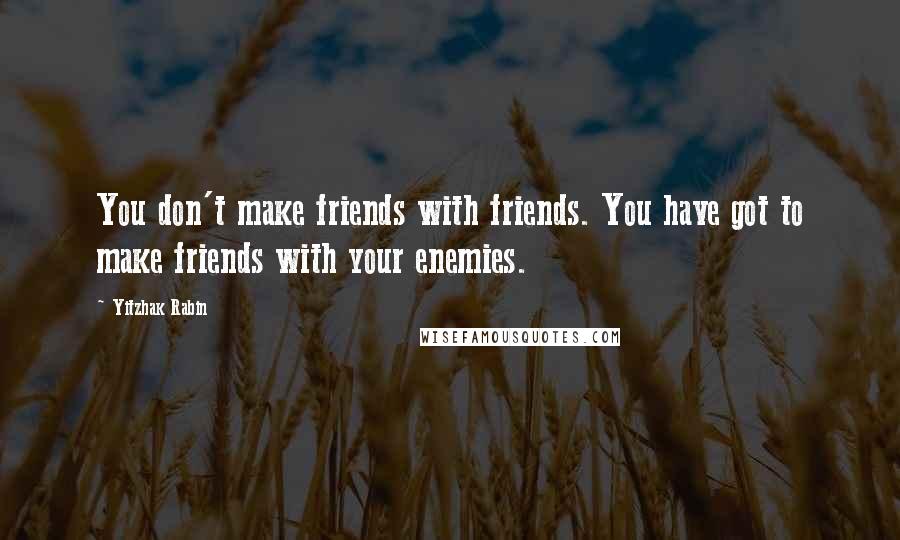 You don't make friends with friends. You have got to make friends with your enemies.

- Yitzhak Rabin

WISEFAMOUSQUOTES.COM